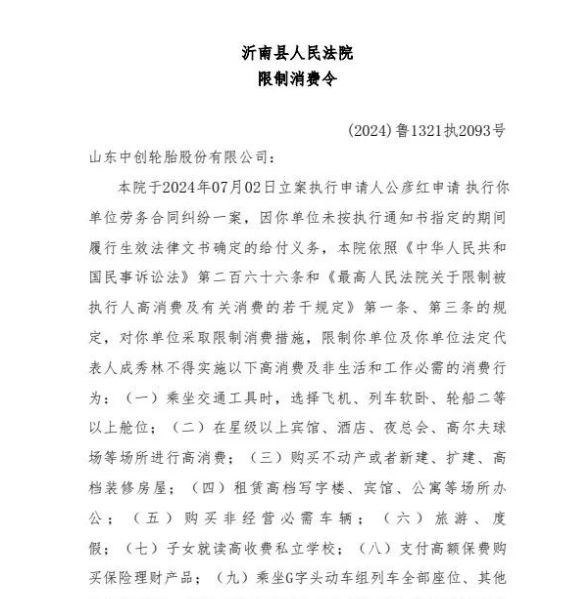 沂南县人民法院
限制消费令

(2024)鲁1321执2093号

山东中创轮胎股份有限公司：

本院于2024年07月02日立案执行申请人公彦红申请 执行你单位劳务合同纠纷一案，因你单位未按执行通知书指定的期间履行生效法律文书确定的给付义务，本院依照《中华人民共和国民事诉讼法》第二百六十六条和《最高人民法院关于限制被执行人高消费及有关消费的若干规定》第一条、第三条的规定，对你单位采取限制消费措施，限制你单位及你单位法定代表人成秀林不得实施以下高消费及非生活和工作必需的消费行为：（一）乘坐交通工具时，选择飞机、列车软卧、轮船二等以上舱位；（二）在星级以上宾馆、酒店、夜总会、高尔夫球场等场所进行高消费；（三）购买不动产或者新建、扩建、高档装修房屋；（四）租赁高档写字楼、宾馆、公寓等场所办公；（五）购买非经营必需车辆；（六）旅游、度假；（七）子女就读高收费私立学校；（八）支付高额保费购买保险理财产品；（九）乘坐G字头动车组列车全部座位、其他